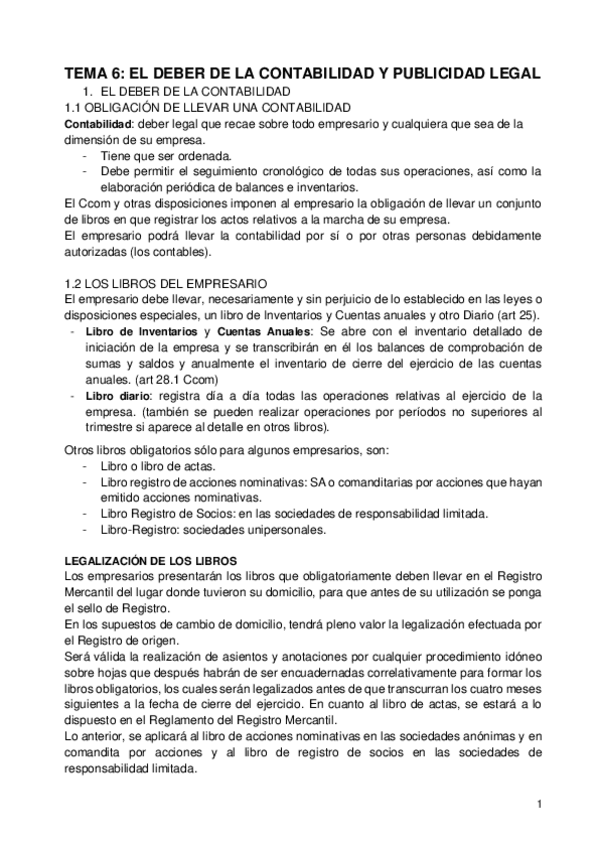 TEMA 6: EL DEBER DE LA CONTABILIDAD Y PUBLICIDAD LEGAL

1. EL DEBER DE LA CONTABILIDAD

1.1 OBLIGACIÓN DE LLEVAR UNA CONTABILIDAD

Contabilidad: deber legal que recae sobre todo empresario y cualquiera que sea de la dimensión de su empresa.
- Tiene que ser ordenada.
- Debe permitir el seguimiento cronológico de todas sus operaciones, así como la elaboración periódica de balances e inventarios.

El Ccom y otras disposiciones imponen al empresario la obligación de llevar un conjunto de libros en que registrar los actos relativos a la marcha de su empresa.
El empresario podrá llevar la contabilidad por sí o por otras personas debidamente autorizadas (los contables).

1.2 LOS LIBROS DEL EMPRESARIO

El empresario debe llevar, necesariamente y sin perjuicio de lo establecido en las leyes o disposiciones especiales, un libro de Inventarios y Cuentas anuales y otro Diario (art 25).
- Libro de Inventarios y Cuentas Anuales: Se abre con el inventario detallado de iniciación de la empresa y se transcribirán en él los balances de comprobación de sumas y saldos y anualmente el inventario de cierre del ejercicio de las cuentas anuales. (art 28.1 Ccom)
- Libro diario: registra día a día todas las operaciones relativas al ejercicio de la empresa. (también se pueden realizar operaciones por períodos no superiores al trimestre si aparece al detalle en otros libros).

Otros libros obligatorios sólo para algunos empresarios, son:
- Libro o libro de actas.
- Libro registro de acciones nominativas: SA o comanditarias por acciones que hayan emitido acciones nominativas.
- Libro Registro de Socios: en las sociedades de responsabilidad limitada.
- Libro-Registro: sociedades unipersonales.

LEGALIZACIÓN DE LOS LIBROS

Los empresarios presentarán los libros que obligatoriamente deben llevar en el Registro Mercantil del lugar donde tuvieron su domicilio, para que antes de su utilización se ponga el sello de Registro.
En los supuestos de cambio de domicilio, tendrá pleno valor la legalización efectuada por el Registro de origen.
Será válida la realización de asientos y anotaciones por cualquier procedimiento idóneo sobre hojas que después habrán de ser encuadernadas correlativamente para formar los libros obligatorios, los cuales serán legalizados antes de que transcurran los cuatro meses siguientes a la fecha de cierre del ejercicio. En cuanto al libro de actas, se estará a lo dispuesto en el Reglamento del Registro Mercantil.
Lo anterior, se aplicará al libro de acciones nominativas en las sociedades anónimas y en comandita por acciones y al libro de registro de socios en las sociedades de responsabilidad limitada.

1